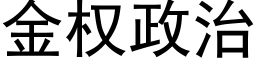 金权政治